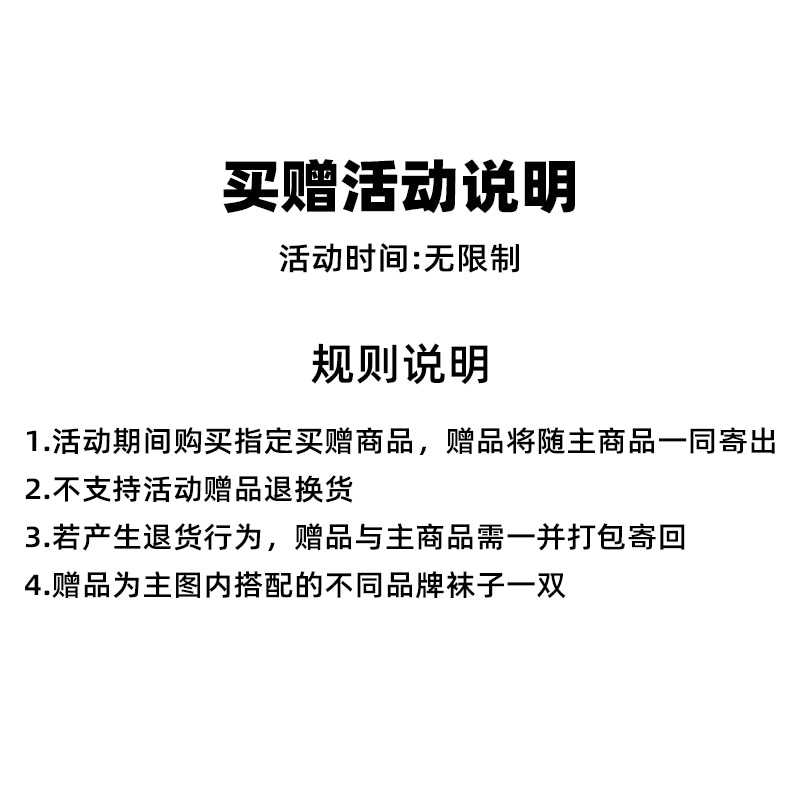 买赠活动说明

活动时间:无限制

规则说明

1.活动期间购买指定买赠商品，赠品将随主商品一同寄出

2.不支持活动赠品退换货

3.若产生退货行为，赠品与主商品需一并打包寄回

4.赠品为主图内搭配的不同品牌袜子一双